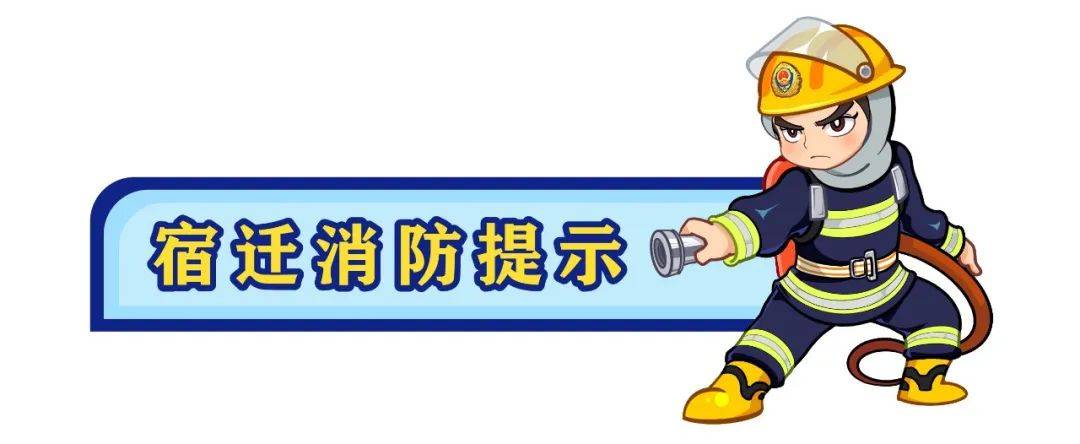 宿迁消防提示